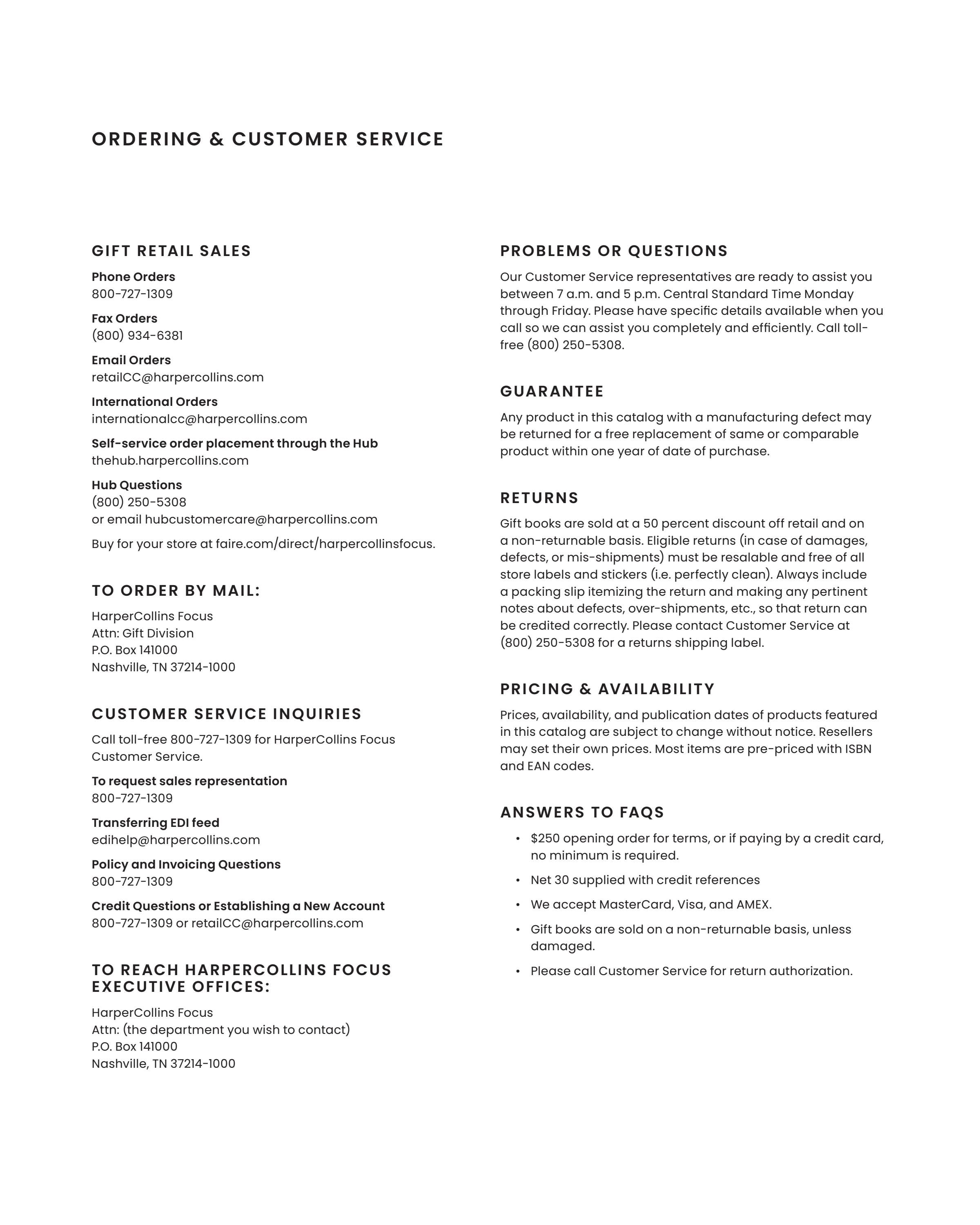 ORDERING & CUSTOMER SERVICE

GIFT RETAIL SALES

Phone Orders
800-727-1309

Fax Orders
(800) 934-6381

Email Orders
retailCC@harpercollins.com

International Orders
internationalcc@harpercollins.com

Self-service order placement through the Hub
thehub.harpercollins.com

Hub Questions
(800) 250-5308
or email hubcustomercare@harpercollins.com

Buy for your store at faire.com/direct/harpercollinsfocus.

TO ORDER BY MAIL:

HarperCollins Focus
Attn: Gift Division
P.O. Box 141000
Nashville, TN 37214-1000

CUSTOMER SERVICE INQUIRIES

Call toll-free 800-727-1309 for HarperCollins Focus Customer Service.

To request sales representation
800-727-1309

Transferring EDI feed
edihelp@harpercollins.com

Policy and Invoicing Questions
800-727-1309

Credit Questions or Establishing a New Account
800-727-1309 or retailCC@harpercollins.com

TO REACH HARPERCOLLINS FOCUS EXECUTIVE OFFICES:

HarperCollins Focus
Attn: (the department you wish to contact)
P.O. Box 141000
Nashville, TN 37214-1000

PROBLEMS OR QUESTIONS

Our Customer Service representatives are ready to assist you between 7 a.m. and 5 p.m. Central Standard Time Monday through Friday. Please have specific details available when you call so we can assist you completely and efficiently. Call toll-free (800) 250-5308.

GUARANTEE

Any product in this catalog with a manufacturing defect may be returned for a free replacement of same or comparable product within one year of date of purchase.

RETURNS

Gift books are sold at a 50 percent discount off retail and on a non-returnable basis. Eligible returns (in case of damages, defects, or mis-shipments) must be resalable and free of all store labels and stickers (i.e. perfectly clean). Always include a packing slip itemizing the return and making any pertinent notes about defects, over-shipments, etc., so that return can be credited correctly. Please contact Customer Service at (800) 250-5308 for a returns shipping label.

PRICING & AVAILABILITY

Prices, availability, and publication dates of products featured in this catalog are subject to change without notice. Resellers may set their own prices. Most items are pre-priced with ISBN and EAN codes.

ANSWERS TO FAQS

• $250 opening order for terms, or if paying by a credit card, no minimum is required.
• Net 30 supplied with credit references
• We accept MasterCard, Visa, and AMEX.
• Gift books are sold on a non-returnable basis, unless damaged.
• Please call Customer Service for return authorization.